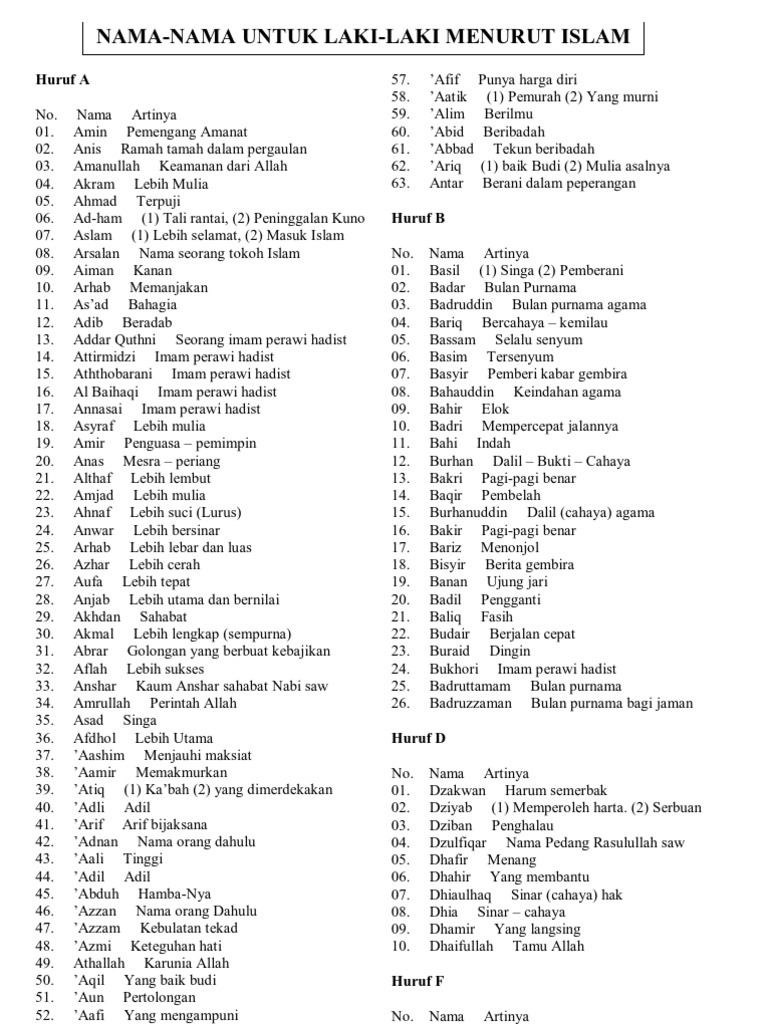 NAMA-NAMA UNTUK LAKI-LAKI MENURUT ISLAM

Huruf A

No. Nama Artinya
01. Amin Pemengang Amanat
02. Anis Ramah tamah dalam pergaulan
03. Amanullah Keamanan dari Allah
04. Akram Lebih Mulia
05. Ahmad Terpuji
06. Ad-ham (1) Tali rantai, (2) Peninggalan Kuno
07. Aslam (1) Lebih selamat, (2) Masuk Islam
08. Arsalan Nama seorang tokoh Islam
09. Aiman Kanan
10. Arhab Memanjakan
11. As'ad Bahagia
12. Adib Beradab
13. Addar Quthni Seorang imam perawi hadist
14. Attirmidzi Imam perawi hadist
15. Aththobarani Imam perawi hadist
16. Al Baihaqi Imam perawi hadist
17. Annasai Imam perawi hadist
18. Asyraf Lebih mulia
19. Amir Penguasa – pemimpin
20. Anas Mesra – periang
21. Althaf Lebih lembut
22. Amjad Lebih mulia
23. Ahnaf Lebih suci (Lurus)
24. Anwar Lebih bersinar
25. Arhab Lebih lebar dan luas
26. Azhar Lebih cerah
27. Aufa Lebih tepat
28. Anjab Lebih utama dan bernilai
29. Akhdan Sahabat
30. Akmal Lebih lengkap (sempurna)
31. Abrar Golongan yang berbuat kebajikan
32. Aflah Lebih sukses
33. Anshar Kaum Anshar sahabat Nabi saw
34. Amrullah Perintah Allah
35. Asad Singa
36. Afdhol Lebih Utama
37. 'Aashim Menjauhi maksiat
38. 'Aamir Memakmurkan
39. 'Atiq (1) Ka'bah (2) yang dimerdekakan
40. 'Adli Adil
41. 'Arif Arif bijaksana
42. 'Adnan Nama orang dahulu
43. 'Aali Tinggi
44. 'Adil Adil
45. 'Abduh Hamba-Nya
46. 'Azzan Nama orang Dahulu
47. 'Azzam Kebulatan tekad
48. 'Azmi Keteguhan hati
49. Athallah Karunia Allah
50. 'Aqil Yang baik budi
51. 'Aun Pertolongan
52. 'Aafi Yang mengampuni
57. 'Afif Punya harga diri
58. 'Aatik (1) Pemurah (2) Yang murni
59. 'Alim Berilmu
60. 'Abid Beribadah
61. 'Abbad Tekun beribadah
62. 'Ariq (1) baik Budi (2) Mulia asalnya
63. Antar Berani dalam peperangan

Huruf B

No. Nama Artinya
01. Basil (1) Singa (2) Pemberani
02. Badar Bulan Purnama
03. Badruddin Bulan purnama agama
04. Bariq Bercahaya – kemilau
05. Bassam Selalu senyum
06. Basim Tersenyum
07. Basyir Pemberi kabar gembira
08. Bahauddin Keindahan agama
09. Bahir Elok
10. Badri Mempercepat jalannya
11. Bahi Indah
12. Burhan Dalil – Bukti – Cahaya
13. Bakri Pagi-pagi benar
14. Baqir Pembelah
15. Burhanuddin Dalil (cahaya) agama
16. Bakir Pagi-pagi benar
17. Bariz Menonjol
18. Bisyir Berita gembira
19. Banan Ujung jari
20. Badil Pengganti
21. Baliq Fasih
22. Budair Berjalan cepat
23. Buraid Dingin
24. Bukhori Imam perawi hadist
25. Badruttamam Bulan purnama
26. Badruzzaman Bulan purnama bagi jaman

Huruf D

No. Nama Artinya
01. Dzakwan Harum semerbak
02. Dziyab (1) Memperoleh harta. (2) Serbuan
03. Dziban Penghalau
04. Dzulfiqar Nama Pedang Rasulullah saw
05. Dhafir Menang
06. Dhahir Yang membantu
07. Dhiaulhaq Sinar (cahaya) hak
08. Dhia Sinar – cahaya
09. Dhamir Yang langsing
10. Dhaifullah Tamu Allah

Huruf F

No. Nama Artinya